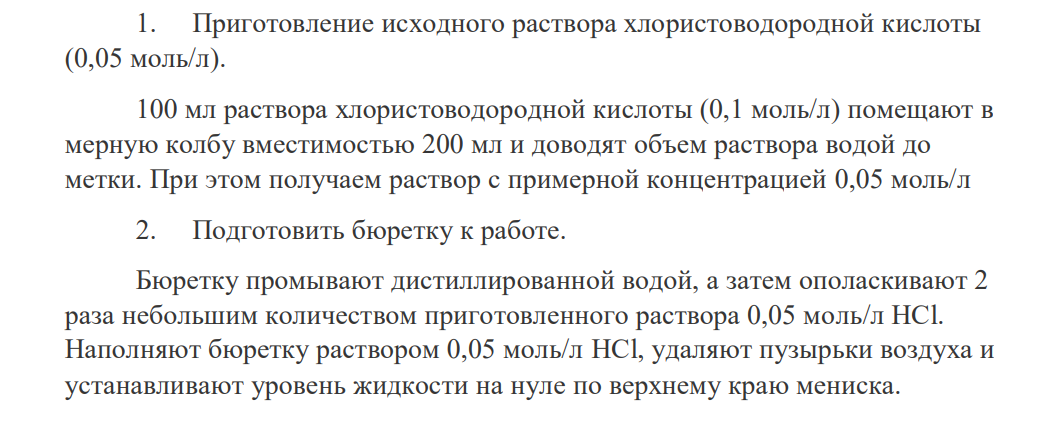 1. Приготовление исходного раствора хлористоводородной кислоты (0,05 моль/л).

100 мл раствора хлористоводородной кислоты (0,1 моль/л) помещают в мерную колбу вместимостью 200 мл и доводят объем раствора водой до метки. При этом получаем раствор с примерной концентрацией 0,05 моль/л

2. Подготовить бюретку к работе.

Бюретку промывают дистиллированной водой, а затем ополаскивают 2 раза небольшим количеством приготовленного раствора 0,05 моль/л HCl. Наполняют бюретку раствором 0,05 моль/л HCl, удаляют пузырьки воздуха и устанавливают уровень жидкости на нуле по верхнему краю мениска.